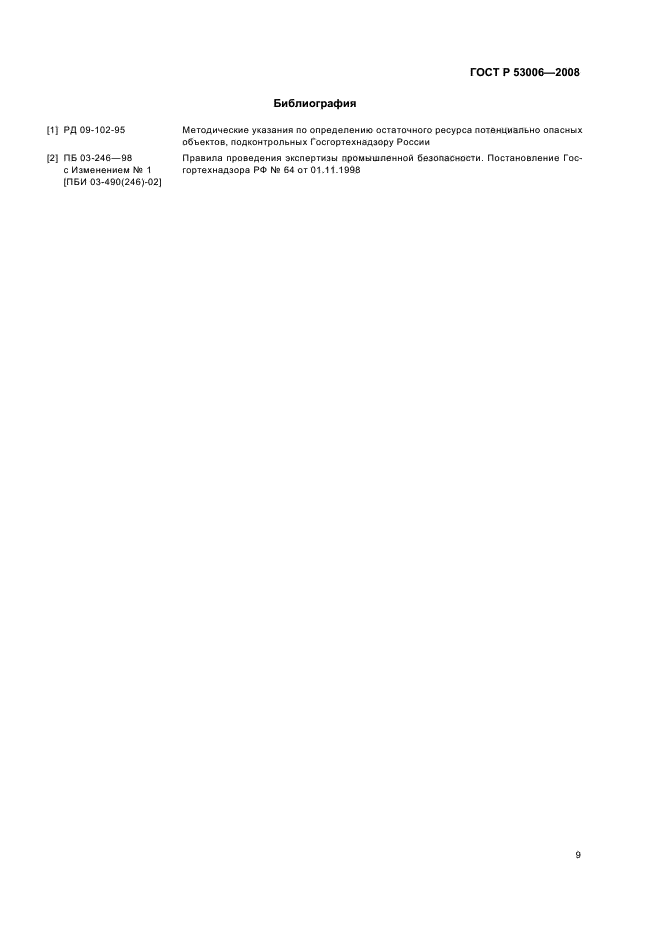 ГОСТ Р 53006—2008

Библиография

[1] РД 09-102-95

Методические указания по определению остаточного ресурса потенциально опасных объектов, подконтрольных Госгортехнадзору России

[2] ПБ 03-246—98
с Изменением № 1
[ПБИ 03-490(246)-02]

Правила проведения экспертизы промышленной безопасности. Постановление Госгортехнадзора РФ № 64 от 01.11.1998

9